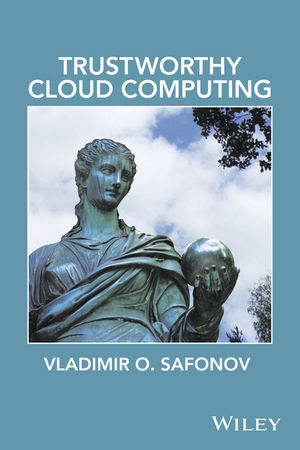 TRUSTWORTHY
CLOUD COMPUTING

VLADIMIR O. SAFONOV

WILEY